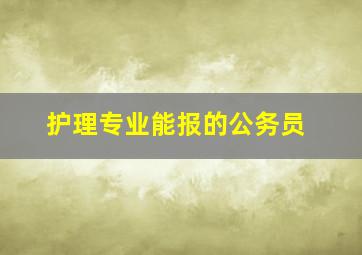 护理专业能报的公务员